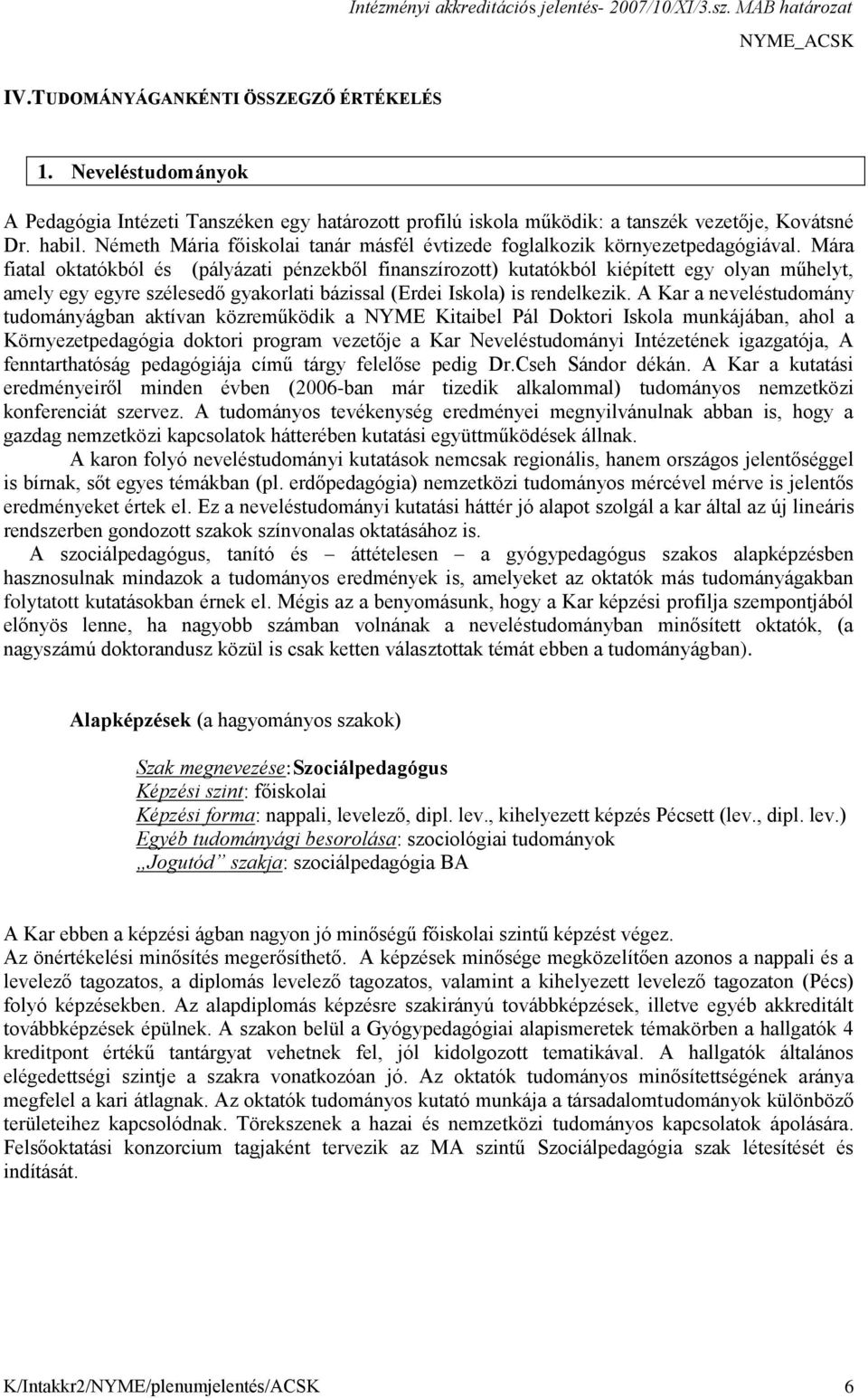 Intézményi akkreditációs jelentés- 2007/10/XI/3.sz. MAB határozat

NYME_ACSK

IV.TUDOMÁNYÁGANKÉNTI ÖSSZEGZŐ ÉRTÉKELÉS

1. Neveléstudományok

A Pedagógia Intézeti Tanszéken egy határozott profilú iskola működik: a tanszék vezetője, Kovátsné Dr. habil. Németh Mária főiskolai tanár másfél évtizede foglalkozik környezetpedagógiával. Mára fiatal oktatókból és (pályázati pénzekből finanszírozott) kutatókból kiépített egy olyan műhelyt, amely egy egyre szélesedő gyakorlati bázissal (Erdei Iskola) is rendelkezik. A Kar a neveléstudomány tudományágban aktívan közreműködik a NYME Kitaibel Pál Doktori Iskola munkájában, ahol a Környezetpedagógia doktori program vezetője a Kar Neveléstudományi Intézetének igazgatója, A fenntarthatóság pedagógiája című tárgy felelőse pedig Dr.Cseh Sándor dékán. A Kar a kutatási eredményeiről minden évben (2006-ban már tizedik alkalommal) tudományos nemzetközi konferenciát szervez. A tudományos tevékenység eredményei megnyilvánulnak abban is, hogy a gazdag nemzetközi kapcsolatok hátterében kutatási együttműködések állnak.

A karon folyó neveléstudományi kutatások nemcsak regionális, hanem országos jelentőséggel is bírnak, sőt egyes témákban (pl. erdőpedagógia) nemzetközi tudományos mércével mérve is jelentős eredményeket értek el. Ez a neveléstudományi kutatási háttér jó alapot szolgál a kar által az új lineáris rendszerben gondozott szakok színvonalas oktatásához is.

A szociálpedagógus, tanító és – áttételesen – a gyógypedagógus szakos alapképzésben hasznosulnak mindazok a tudományos eredmények is, amelyeket az oktatók más tudományágakban folytatott kutatásokban érnek el. Mégis az a benyomásunk, hogy a Kar képzési profilja szempontjából előnyös lenne, ha nagyobb számban volnának a neveléstudományban minősített oktatók, (a nagyszámú doktorandusz közül is csak ketten választottak témát ebben a tudományágban).

Alapképzések (a hagyományos szakok)

Szak megnevezése:Szociálpedagógus
Képzési szint: főiskolai
Képzési forma: nappali, levelező, dipl. lev., kihelyezett képzés Pécsett (lev., dipl. lev.)
Egyéb tudományági besorolása: szociológiai tudományok
„Jogutód” szakja: szociálpedagógia BA

A Kar ebben a képzési ágban nagyon jó minőségű főiskolai szintű képzést végez.
Az önértékelési minősítés megerősíthető. A képzések minősége megközelítően azonos a nappali és a levelező tagozatos, a diplomás levelező tagozatos, valamint a kihelyezett levelező tagozaton (Pécs) folyó képzésekben. Az alapdiplomás képzésre szakirányú továbbképzések, illetve egyéb akkreditált továbbképzések épülnek. A szakon belül a Gyógypedagógiai alapismeretek témakörben a hallgatók 4 kreditpont értékű tantárgyat vehetnek fel, jól kidolgozott tematikával. A hallgatók általános elégedettségi szintje a szakra vonatkozóan jó. Az oktatók tudományos minősítettségének aránya megfelel a kari átlagnak. Az oktatók tudományos kutató munkája a társadalomtudományok különböző területeihez kapcsolódnak. Törekszenek a hazai és nemzetközi tudományos kapcsolatok ápolására. Felsőoktatási konzorcium tagjaként tervezik az MA szintű Szociálpedagógia szak létesítését és indítását.

K/Intakkr2/NYME/plenumjelentés/ACSK

6